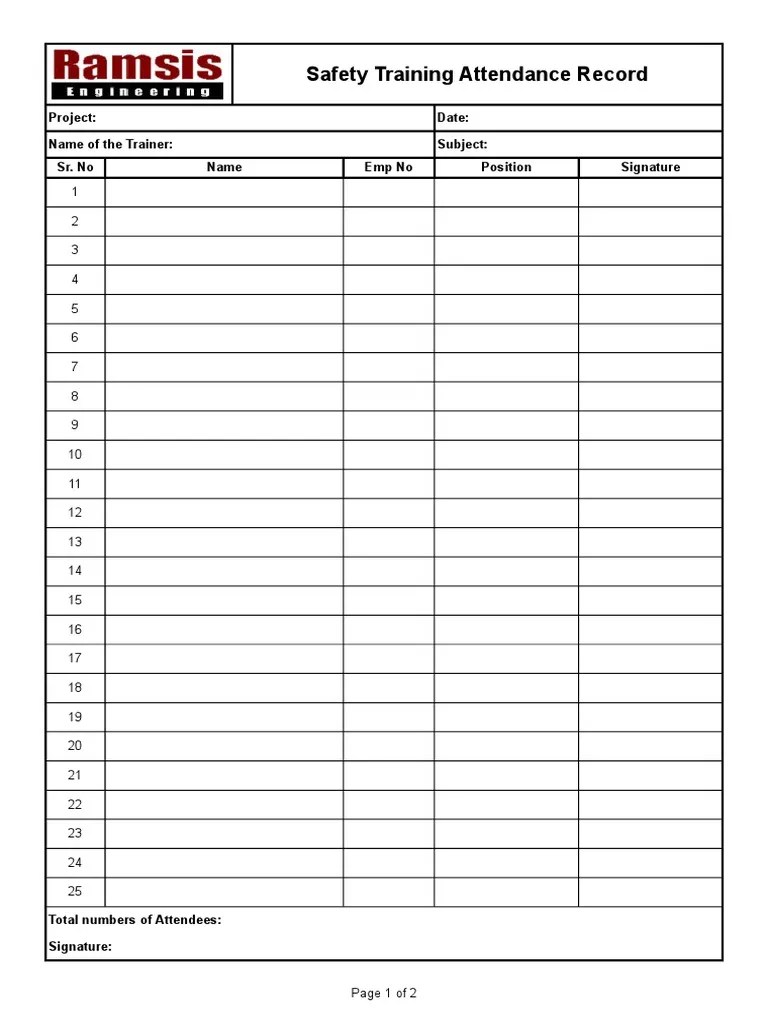 Ramsis
Engineering

Safety Training Attendance Record

Project:
Date:
Name of the Trainer:
Subject:

| Sr. No | Name | Emp No | Position | Signature |
|---|---|---|---|---|
| 1 | | | | |
| 2 | | | | |
| 3 | | | | |
| 4 | | | | |
| 5 | | | | |
| 6 | | | | |
| 7 | | | | |
| 8 | | | | |
| 9 | | | | |
| 10 | | | | |
| 11 | | | | |
| 12 | | | | |
| 13 | | | | |
| 14 | | | | |
| 15 | | | | |
| 16 | | | | |
| 17 | | | | |
| 18 | | | | |
| 19 | | | | |
| 20 | | | | |
| 21 | | | | |
| 22 | | | | |
| 23 | | | | |
| 24 | | | | |
| 25 | | | | |

Total numbers of Attendees:
Signature:

Page 1 of 2